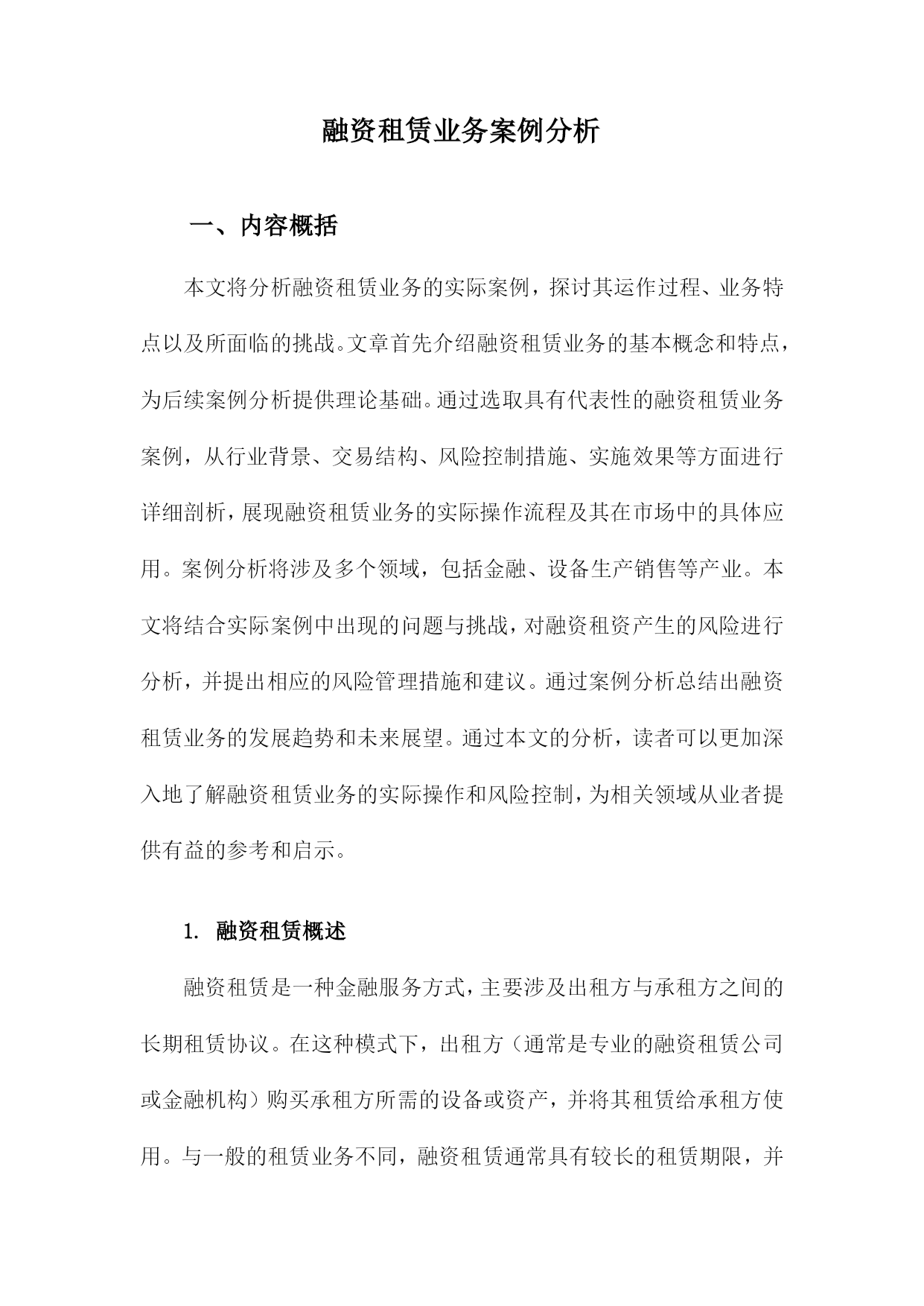 融资租赁业务案例分析

一、内容概括

本文将分析融资租赁业务的实际案例，探讨其运作过程、业务特点以及所面临的挑战。文章首先介绍融资租赁业务的基本概念和特点，为后续案例分析提供理论基础。通过选取具有代表性的融资租赁业务案例，从行业背景、交易结构、风险控制措施、实施效果等方面进行详细剖析，展现融资租赁业务的实际操作流程及其在市场中的具体应用。案例分析将涉及多个领域，包括金融、设备生产销售等产业。本文将结合实际案例中出现的问题与挑战，对融资租资产生的风险进行分析，并提出相应的风险管理措施和建议。通过案例分析总结出融资租赁业务的发展趋势和未来展望。通过本文的分析，读者可以更加深入地了解融资租赁业务的实际操作和风险控制，为相关领域从业者提供有益的参考和启示。

1. 融资租赁概述

融资租赁是一种金融服务方式，主要涉及出租方与承租方之间的长期租赁协议。在这种模式下，出租方（通常是专业的融资租赁公司或金融机构）购买承租方所需的设备或资产，并将其租赁给承租方使用。与一般的租赁业务不同，融资租赁通常具有较长的租赁期限，并